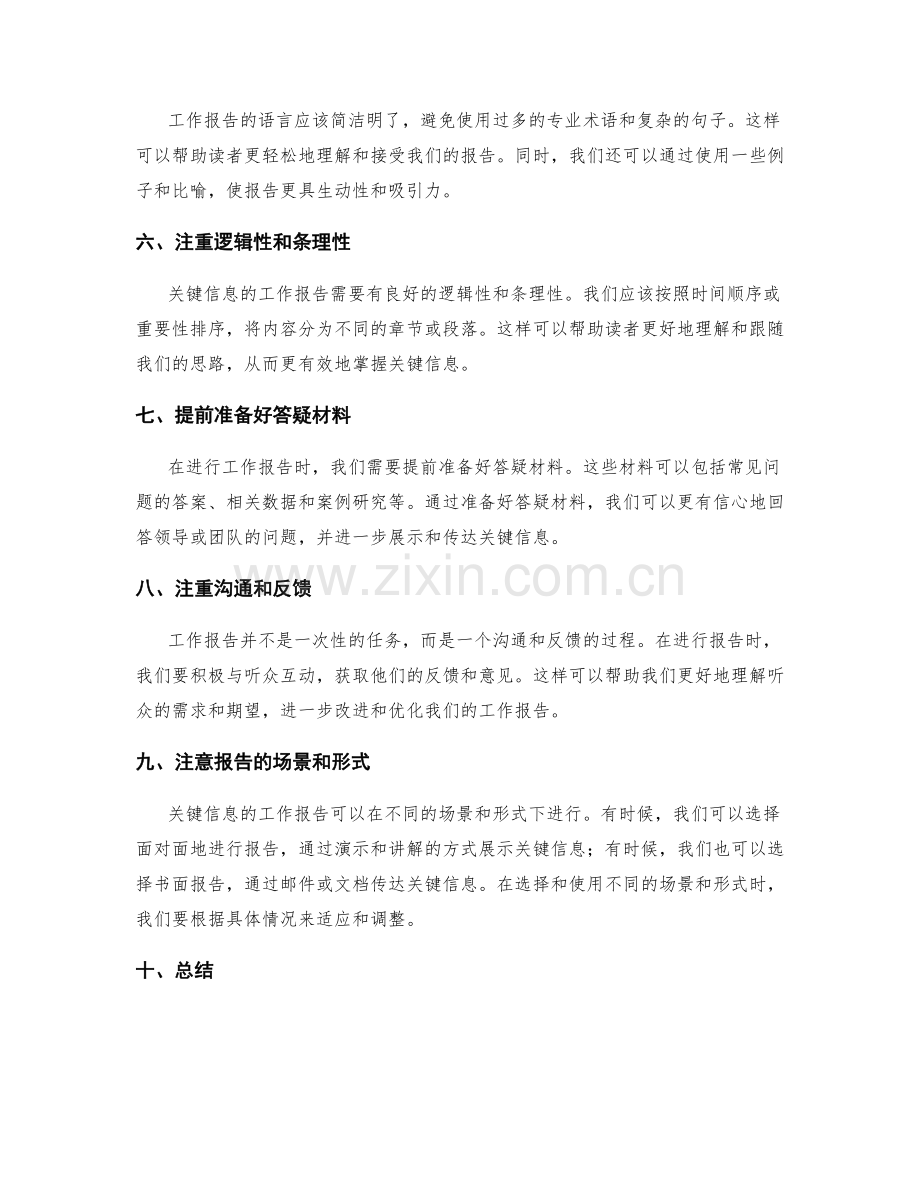 工作报告的语言应该简洁明了，避免使用过多的专业术语和复杂的句子。这样可以帮助读者更轻松地理解和接受我们的报告。同时，我们还可以通过使用一些例子和比喻，使报告更具生动性和吸引力。

六、注重逻辑性和条理性

关键信息的工作报告需要有良好的逻辑性和条理性。我们应该按照时间顺序或重要性排序，将内容分为不同的章节或段落。这样可以帮助读者更好地理解和跟随我们的思路，从而更有效地掌握关键信息。

七、提前准备好答疑材料

在进行工作报告时，我们需要提前准备好答疑材料。这些材料可以包括常见问题的答案、相关数据和案例研究等。通过准备好答疑材料，我们可以更有信心地回答领导或团队的问题，并进一步展示和传达关键信息。

八、注重沟通和反馈

工作报告并不是一次性的任务，而是一个沟通和反馈的过程。在进行报告时，我们要积极与听众互动，获取他们的反馈和意见。这样可以帮助我们更好地理解听众的需求和期望，进一步改进和优化我们的工作报告。

九、注意报告的场景和形式

关键信息的工作报告可以在不同的场景和形式下进行。有时候，我们可以选择面对面地进行报告，通过演示和讲解的方式展示关键信息；有时候，我们也可以选择书面报告，通过邮件或文档传达关键信息。在选择和使用不同的场景和形式时，我们要根据具体情况来适应和调整。

十、总结

www.zixin.com.cn